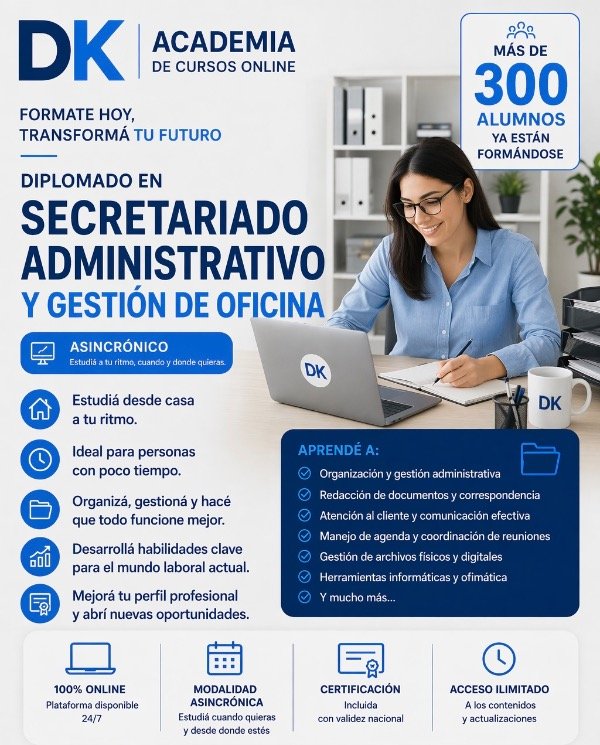 DK ACADEMIA DE CURSOS ONLINE

MÁS DE 300 ALUMNOS YA ESTÁN FORMÁNDOSE

FORMATE HOY, TRANSFORMÁ TU FUTURO

DIPLOMADO EN SECRETARIADO ADMINISTRATIVO Y GESTIÓN DE OFICINA

ASINCRÓNICO
Estudiá a tu ritmo, cuando y donde quieras.

Estudiá desde casa a tu ritmo.

Ideal para personas con poco tiempo.

Organizá, gestioná y hacé que todo funcione mejor.

Desarrollá habilidades clave para el mundo laboral actual.

Mejorá tu perfil profesional y abrí nuevas oportunidades.

DK

DK

APRENDÉ A:
Organización y gestión administrativa
Redacción de documentos y correspondencia
Atención al cliente y comunicación efectiva
Manejo de agenda y coordinación de reuniones
Gestión de archivos físicos y digitales
Herramientas informáticas y ofimática
Y mucho más...

100% ONLINE
Plataforma disponible 24/7

MODALIDAD ASINCRÓNICA
Estudiá cuando quieras y desde donde estés

CERTIFICACIÓN
Incluida con validez nacional

ACCESO ILIMITADO
A los contenidos y actualizaciones